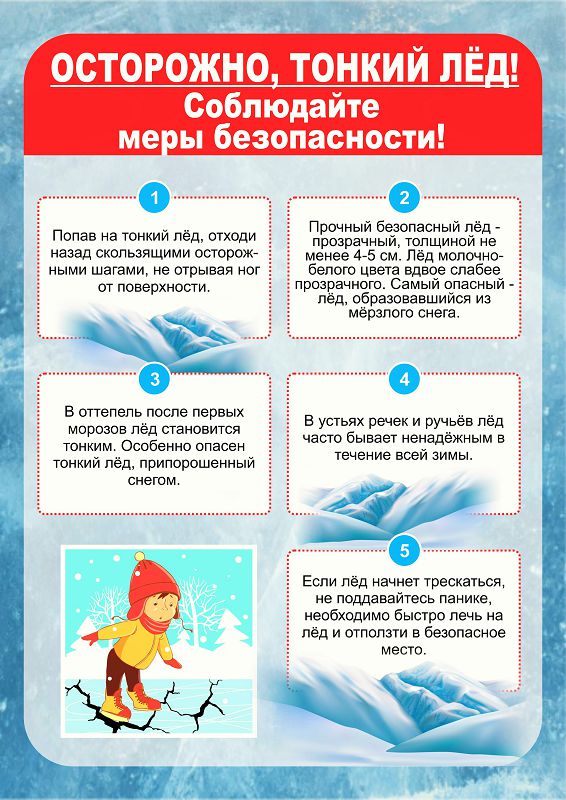 ОСТОРОЖНО, ТОНКИЙ ЛЁД!
Соблюдайте меры безопасности!

1

Попав на тонкий лёд, отходи назад скользящими осторожными шагами, не отрывая ног от поверхности.

2

Прочный безопасный лёд - прозрачный, толщиной не менее 4-5 см. Лёд молочно-белого цвета вдвое слабее прозрачного. Самый опасный - лёд, образовавшийся из мёрзлого снега.

3

В оттепель после первых морозов лёд становится тонким. Особенно опасен тонкий лёд, припорошенный снегом.

4

В устьях речек и ручьёв лёд часто бывает ненадёжным в течение всей зимы.

5

Если лёд начнет трескаться, не поддавайтесь панике, необходимо быстро лечь на лёд и отползти в безопасное место.